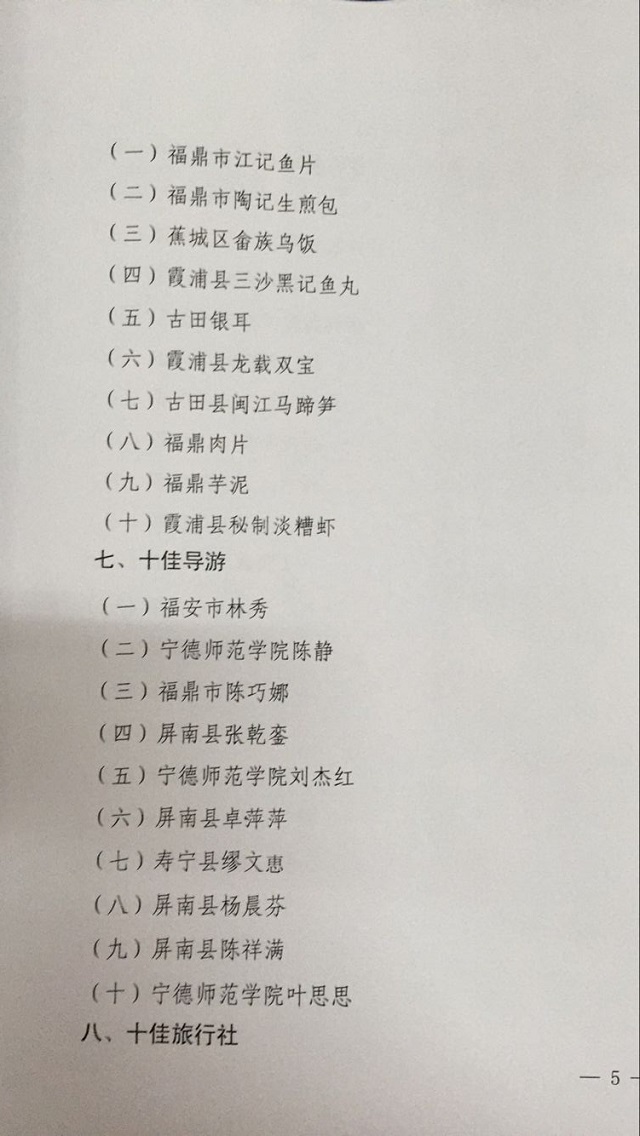 （一）福鼎市江记鱼片

（二）福鼎市陶记生煎包

（三）蕉城区畲族乌饭

（四）霞浦县三沙黑记鱼丸

（五）古田银耳

（六）霞浦县龙载双宝

（七）古田县闽江马蹄笋

（八）福鼎肉片

（九）福鼎芋泥

（十）霞浦县秘制淡糟虾

七、十佳导游

（一）福安市林秀

（二）宁德师范学院陈静

（三）福鼎市陈巧娜

（四）屏南县张乾銮

（五）宁德师范学院刘杰红

（六）屏南县卓萍萍

（七）寿宁县缪文惠

（八）屏南县杨晨芬

（九）屏南县陈祥满

（十）宁德师范学院叶思思

八、十佳旅行社

— 5 —